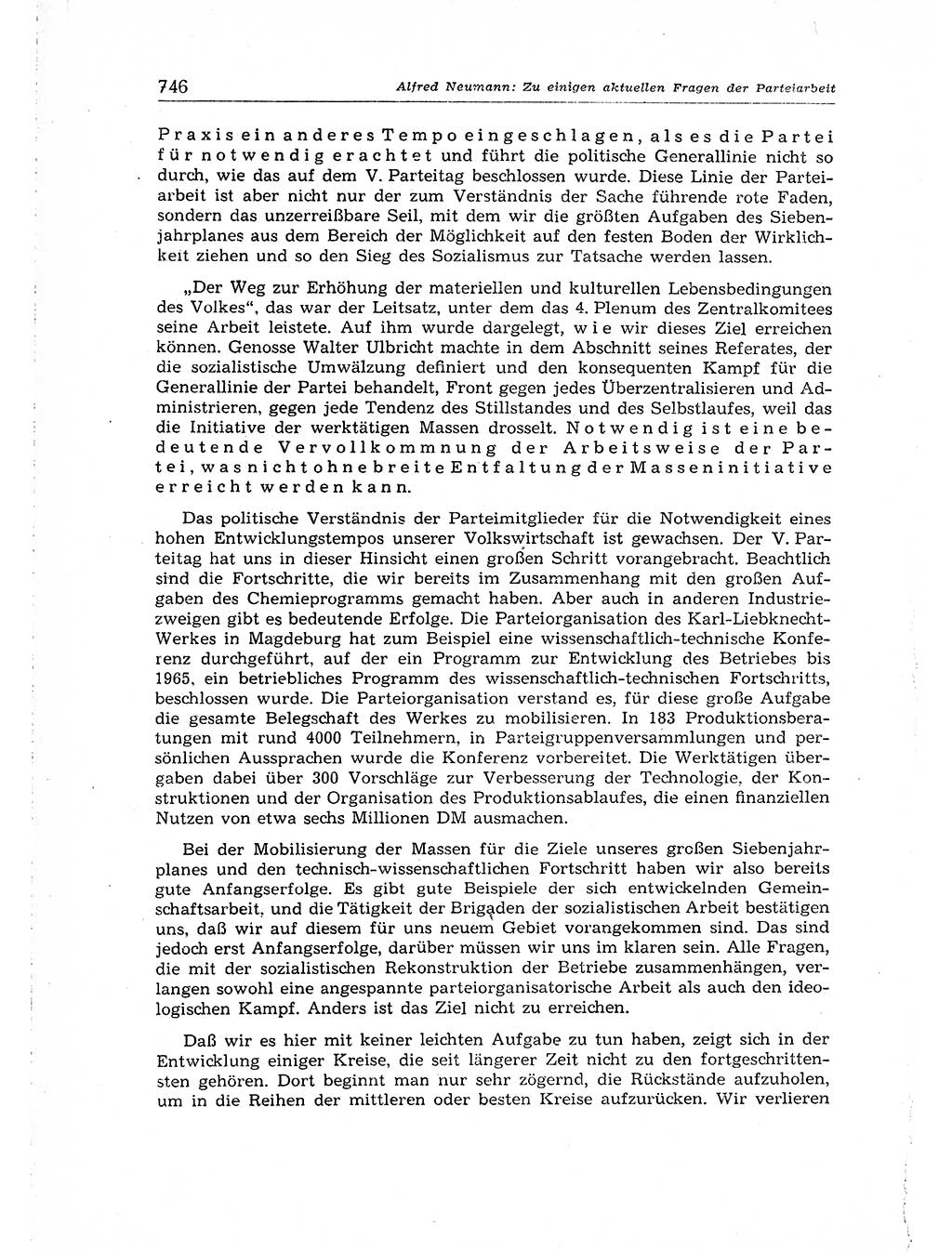 746 Alfred Neumann: Zu einigen aktuellen Fragen der Parteiarbeit

Praxis ein anderes Tempo eingeschlagen, als es die Partei für notwendig erachtet und führt die politische Generallinie nicht so durch, wie das auf dem V. Parteitag beschlossen wurde. Diese Linie der Parteiarbeit ist aber nicht nur der zum Verständnis der Sache führende rote Faden, sondern das unzerreißbare Seil, mit dem wir die größten Aufgaben des Siebenjahrplanes aus dem Bereich der Möglichkeit auf den festen Boden der Wirklichkeit ziehen und so den Sieg des Sozialismus zur Tatsache werden lassen.

„Der Weg zur Erhöhung der materiellen und kulturellen Lebensbedingungen des Volkes“, das war der Leitsatz, unter dem das 4. Plenum des Zentralkomitees seine Arbeit leistete. Auf ihm wurde dargelegt, wie wir dieses Ziel erreichen können. Genosse Walter Ulbricht machte in dem Abschnitt seines Referates, der die sozialistische Umwälzung definiert und den konsequenten Kampf für die Generallinie der Partei behandelt, Front gegen jedes Überzentralisieren und Administrieren, gegen jede Tendenz des Stillstandes und des Selbstlaufes, weil das die Initiative der werktätigen Massen drosselt. Notwendig ist eine bedeutende Vervollkommnung der Arbeitsweise der Partei, was nicht ohne breite Entfaltung der Masseninitiative erreicht werden kann.

Das politische Verständnis der Parteimitglieder für die Notwendigkeit eines hohen Entwicklungstempos unserer Volkswirtschaft ist gewachsen. Der V. Parteitag hat uns in dieser Hinsicht einen großen Schritt vorangebracht. Beachtlich sind die Fortschritte, die wir bereits im Zusammenhang mit den großen Aufgaben des Chemieprogramms gemacht haben. Aber auch in anderen Industriezweigen gibt es bedeutende Erfolge. Die Parteiorganisation des Karl-Liebknecht-Werkes in Magdeburg hat zum Beispiel eine wissenschaftlich-technische Konferenz durchgeführt, auf der ein Programm zur Entwicklung des Betriebes bis 1965, ein betriebliches Programm des wissenschaftlich-technischen Fortschritts, beschlossen wurde. Die Parteiorganisation verstand es, für diese große Aufgabe die gesamte Belegschaft des Werkes zu mobilisieren. In 183 Produktionsberatungen mit rund 4000 Teilnehmern, in Parteigruppenversammlungen und persönlichen Aussprachen wurde die Konferenz vorbereitet. Die Werktätigen übergaben dabei über 300 Vorschläge zur Verbesserung der Technologie, der Konstruktionen und der Organisation des Produktionsablaufes, die einen finanziellen Nutzen von etwa sechs Millionen DM ausmachen.

Bei der Mobilisierung der Massen für die Ziele unseres großen Siebenjahrplanes und den technisch-wissenschaftlichen Fortschritt haben wir also bereits gute Anfangserfolge. Es gibt gute Beispiele der sich entwickelnden Gemeinschaftsarbeit, und die Tätigkeit der Brigaden der sozialistischen Arbeit bestätigen uns, daß wir auf diesem für uns neuem Gebiet vorangekommen sind. Das sind jedoch erst Anfangserfolge, darüber müssen wir uns im klaren sein. Alle Fragen, die mit der sozialistischen Rekonstruktion der Betriebe zusammenhängen, verlangen sowohl eine angespannte parteiorganisatorische Arbeit als auch den ideologischen Kampf. Anders ist das Ziel nicht zu erreichen.

Daß wir es hier mit keiner leichten Aufgabe zu tun haben, zeigt sich in der Entwicklung einiger Kreise, die seit längerer Zeit nicht zu den fortgeschrittensten gehören. Dort beginnt man nur sehr zögernd, die Rückstände aufzuholen, um in die Reihen der mittleren oder besten Kreise aufzurücken. Wir verlieren